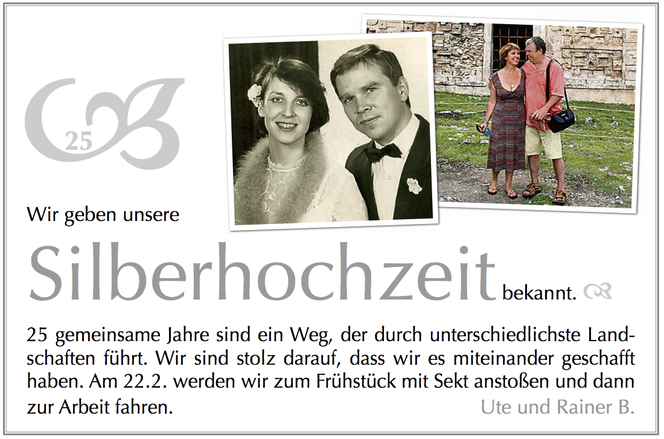 25

Wir geben unsere

Silberhochzeit bekannt.

25 gemeinsame Jahre sind ein Weg, der durch unterschiedlichste Landschaften führt. Wir sind stolz darauf, dass wir es miteinander geschafft haben. Am 22.2. werden wir zum Frühstück mit Sekt anstoßen und dann zur Arbeit fahren.

Ute und Rainer B.